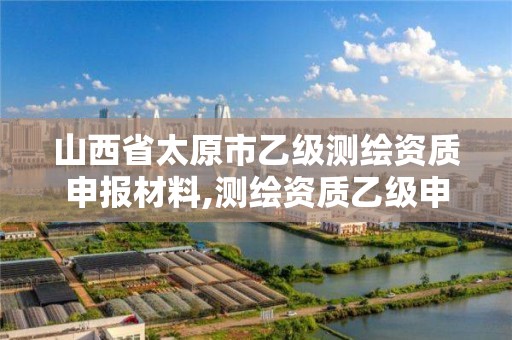 山西省太原市乙级测绘资质申报材料,测绘资质乙级申